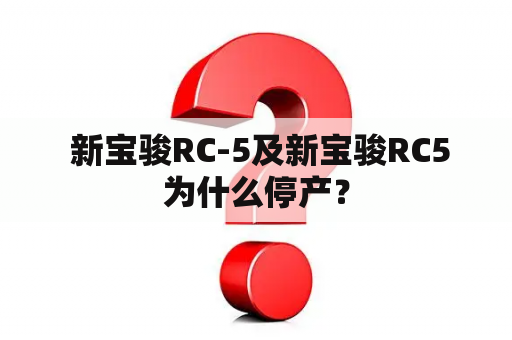 新宝骏RC-5及新宝骏RC5为什么停产？